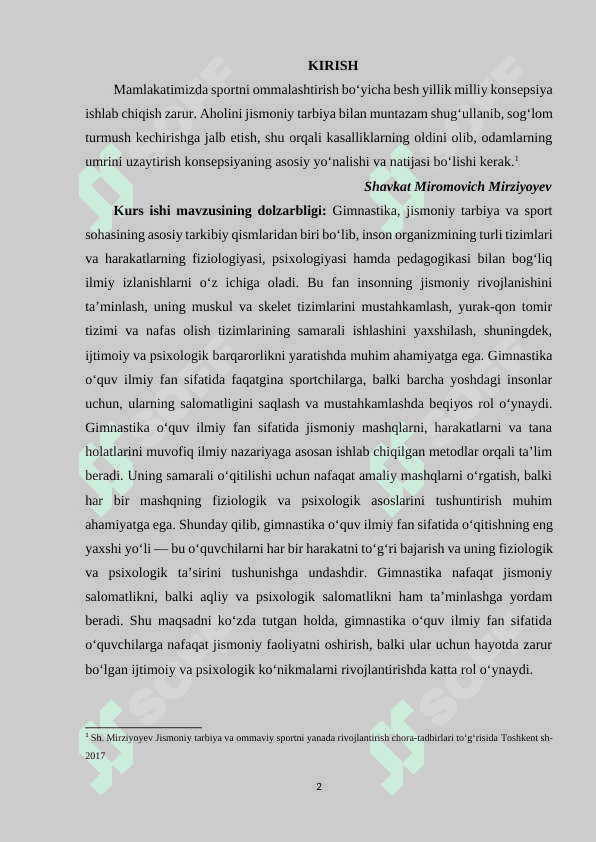 KIRISH

Mamlakatimizda sportni ommalashtirish bo‘yicha besh yillik milliy konsepsiya ishlab chiqish zarur. Aholini jismoniy tarbiya bilan muntazam shug‘ullanib, sog‘lom turmush kechirishga jalb etish, shu orqali kasalliklarning oldini olib, odamlarning umrini uzaytirish konsepsiyaning asosiy yo‘nalishi va natijasi bo‘lishi kerak.$^1$

Shavkat Miromovich Mirziyoyev

Kurs ishi mavzusining dolzarbligi: Gimnastika, jismoniy tarbiya va sport sohasining asosiy tarkibiy qismlaridan biri bo‘lib, inson organizmining turli tizimlari va harakatlarning fiziologiyasi, psixologiyasi hamda pedagogikasi bilan bog‘liq ilmiy izlanishlarni o‘z ichiga oladi. Bu fan insonning jismoniy rivojlanishini ta’minlash, uning muskul va skelet tizimlarini mustahkamlash, yurak-qon tomir tizimi va nafas olish tizimlarining samarali ishlashini yaxshilash, shuningdek, ijtimoiy va psixologik barqarorlikni yaratishda muhim ahamiyatga ega. Gimnastika o‘quv ilmiy fan sifatida faqatgina sportchilarga, balki barcha yoshdagi insonlar uchun, ularning salomatligini saqlash va mustahkamlashda beqiyos rol o‘ynaydi. Gimnastika o‘quv ilmiy fan sifatida jismoniy mashqlarni, harakatlarni va tana holatlarini muvofiq ilmiy nazariyaga asosan ishlab chiqilgan metodlar orqali ta’lim beradi. Uning samarali o‘qitilishi uchun nafaqat amaliy mashqlarni o‘rgatish, balki har bir mashqning fiziologik va psixologik asoslarini tushuntirish muhim ahamiyatga ega. Shunday qilib, gimnastika o‘quv ilmiy fan sifatida o‘qitishning eng yaxshi yo‘li — bu o‘quvchilarni har bir harakatni to‘g‘ri bajarish va uning fiziologik va psixologik ta’sirini tushunishga undashdir. Gimnastika nafaqat jismoniy salomatlikni, balki aqliy va psixologik salomatlikni ham ta’minlashga yordam beradi. Shu maqsadni ko‘zda tutgan holda, gimnastika o‘quv ilmiy fan sifatida o‘quvchilarga nafaqat jismoniy faoliyatni oshirish, balki ular uchun hayotda zarur bo‘lgan ijtimoiy va psixologik ko‘nikmalarni rivojlantirishda katta rol o‘ynaydi.

$^1$ Sh. Mirziyoyev Jismoniy tarbiya va ommaviy sportni yanada rivojlantirish chora-tadbirlari to‘g‘risida Toshkent sh-2017

2